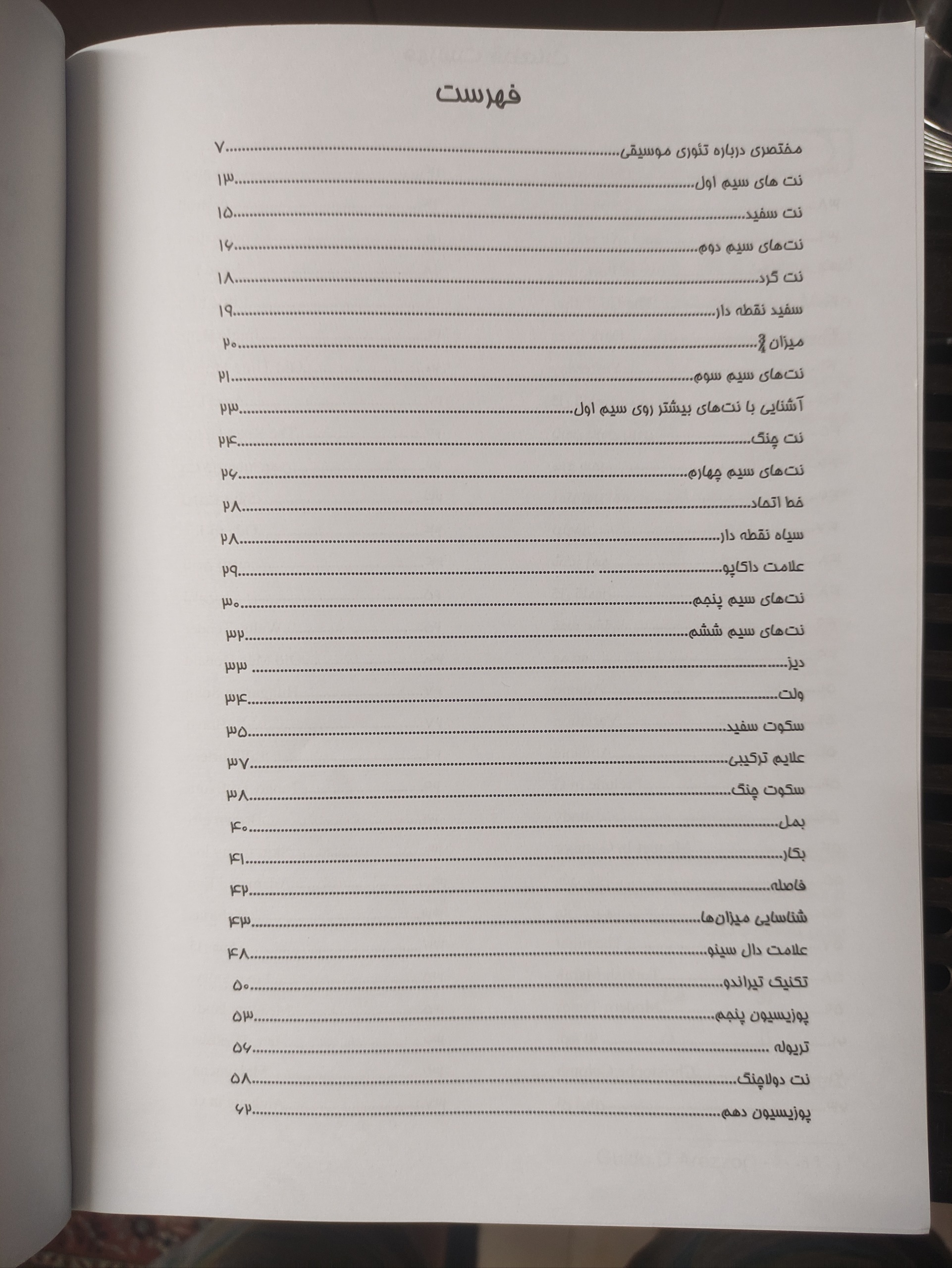 فهرست

مختصری درباره تئوری موسیقی ۷
نت های سیم اول ۱۳
نت سفید ۱۵
نت‌های سیم دوم ۱۶
نت گرد ۱۸
سفید نقطه دار ۱۹
میزان $\frac{3}{4}$ ۲۰
نت‌های سیم سوم ۲۱
آشنایی با نت‌های بیشتر روی سیم اول ۲۳
نت چنگ ۲۴
نت‌های سیم چهارم ۲۶
خط اتحاد ۲۸
سیاه نقطه دار ۲۸
علامت داکاپو ۲۹
نت‌های سیم پنجم ۳۰
نت‌های سیم ششم ۳۲
دیز ۳۳
ولت ۳۴
سکوت سفید ۳۵
علایم ترکیبی ۳۷
سکوت چنگ ۳۸
بمل ۴۰
بکار ۴۱
فاصله ۴۲
شناسایی میزان‌ها ۴۳
علامت دال سینو ۴۸
تکنیک تیراندو ۵۰
پوزیسیون پنجم ۵۳
تریوله ۵۶
نت دولاچنگ ۵۸
پوزیسیون دهم ۶۲